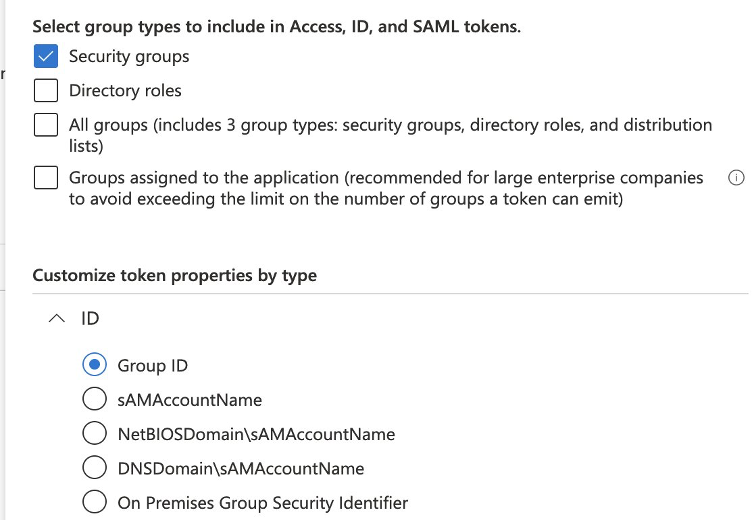 Select group types to include in Access, ID, and SAML tokens.

Security groups

Directory roles

All groups (includes 3 group types: security groups, directory roles, and distribution lists)

Groups assigned to the application (recommended for large enterprise companies to avoid exceeding the limit on the number of groups a token can emit)

Customize token properties by type

ID

Group ID

sAMAccountName

NetBIOSDomain\sAMAccountName

DNSDomain\sAMAccountName

On Premises Group Security Identifier